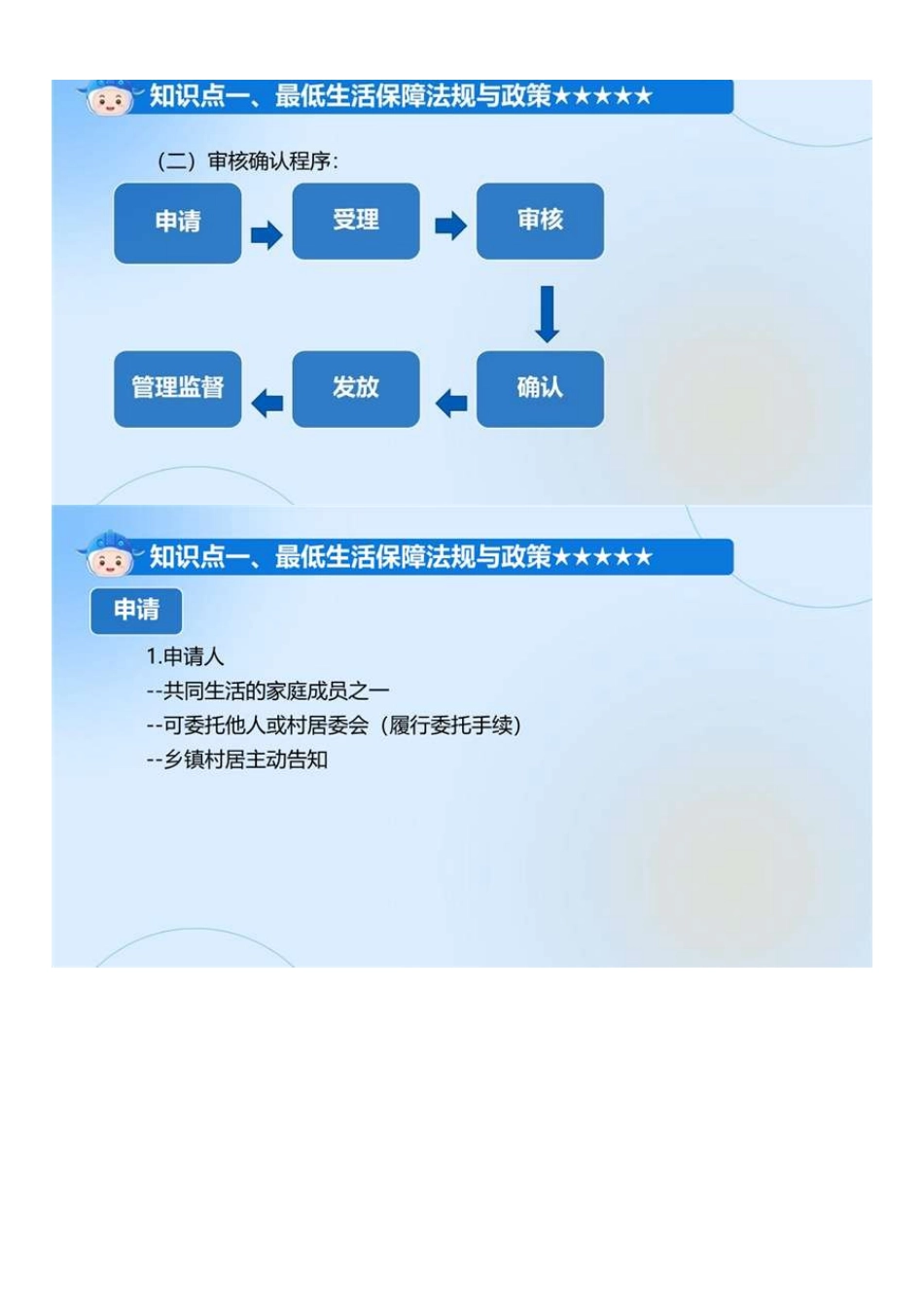 知识点一、最低生活保障法规与政策★★★★★

（二）审核确认程序:

申请

受理

审核

确认

发放

管理监督

知识点一、最低生活保障法规与政策★★★★★

申请

1.申请人

--共同生活的家庭成员之一

--可委托他人或村居委会（履行委托手续）

--乡镇村居主动告知